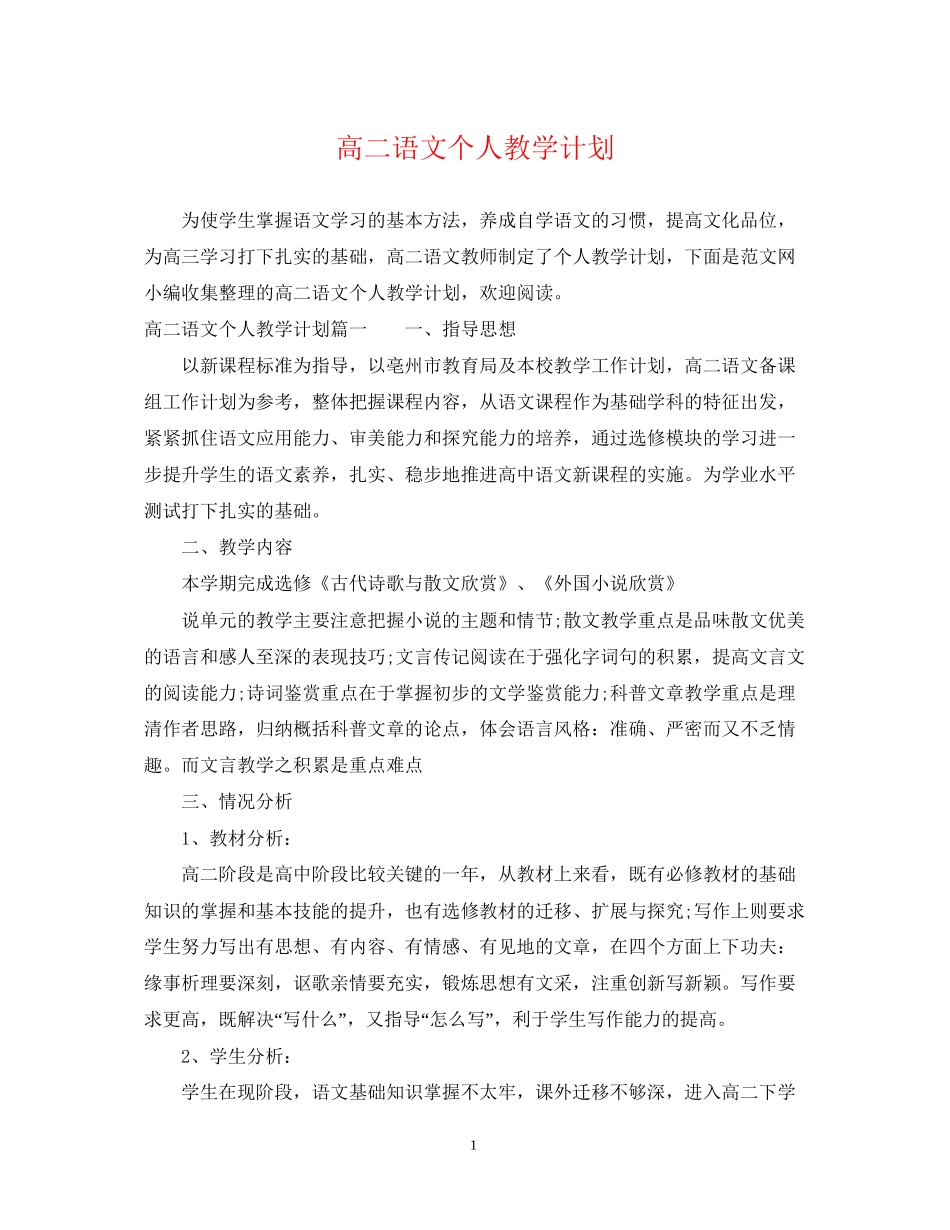 高二语文个人教学计划

为使学生掌握语文学习的基本方法，养成自学语文的习惯，提高文化品位，为高三学习打下扎实的基础，高二语文教师制定了个人教学计划，下面是范文网小编收集整理的高二语文个人教学计划，欢迎阅读。

高二语文个人教学计划篇一　　一、指导思想

以新课程标准为指导，以亳州市教育局及本校教学工作计划，高二语文备课组工作计划为参考，整体把握课程内容，从语文课程作为基础学科的特征出发，紧紧抓住语文应用能力、审美能力和探究能力的培养，通过选修模块的学习进一步提升学生的语文素养，扎实、稳步地推进高中语文新课程的实施。为学业水平测试打下扎实的基础。

二、教学内容

本学期完成选修《古代诗歌与散文欣赏》、《外国小说欣赏》

说单元的教学主要注意把握小说的主题和情节;散文教学重点是品味散文优美的语言和感人至深的表现技巧;文言传记阅读在于强化字词句的积累，提高文言文的阅读能力;诗词鉴赏重点在于掌握初步的文学鉴赏能力;科普文章教学重点是理清作者思路，归纳概括科普文章的论点，体会语言风格：准确、严密而又不乏情趣。而文言教学之积累是重点难点

三、情况分析

1、教材分析：

高二阶段是高中阶段比较关键的一年，从教材上来看，既有必修教材的基础知识的掌握和基本技能的提升，也有选修教材的迁移、扩展与探究;写作上则要求学生努力写出有思想、有内容、有情感、有见地的文章，在四个方面上下功夫：缘事析理要深刻，讴歌亲情要充实，锻炼思想有文采，注重创新写新颖。写作要求更高，既解决“写什么”，又指导“怎么写”，利于学生写作能力的提高。

2、学生分析：

学生在现阶段，语文基础知识掌握不太牢，课外迁移不够深，进入高二下学

1